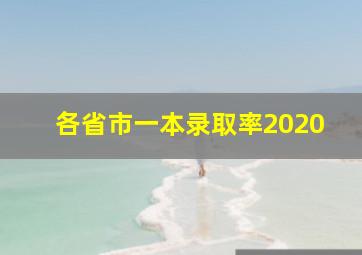 各省市一本录取率2020